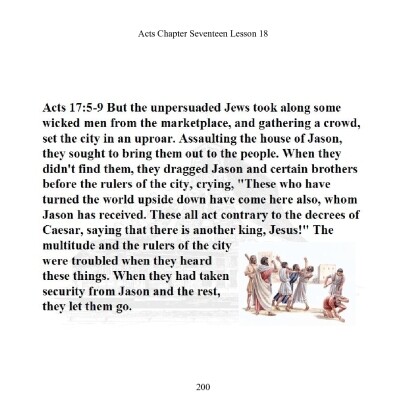 Acts Chapter Seventeen Lesson 18

Acts 17:5-9 But the unpersuaded Jews took along some wicked men from the marketplace, and gathering a crowd, set the city in an uproar. Assaulting the house of Jason, they sought to bring them out to the people. When they didn't find them, they dragged Jason and certain brothers before the rulers of the city, crying, "These who have turned the world upside down have come here also, whom Jason has received. These all act contrary to the decrees of Caesar, saying that there is another king, Jesus!" The multitude and the rulers of the city were troubled when they heard these things. When they had taken security from Jason and the rest, they let them go.

200